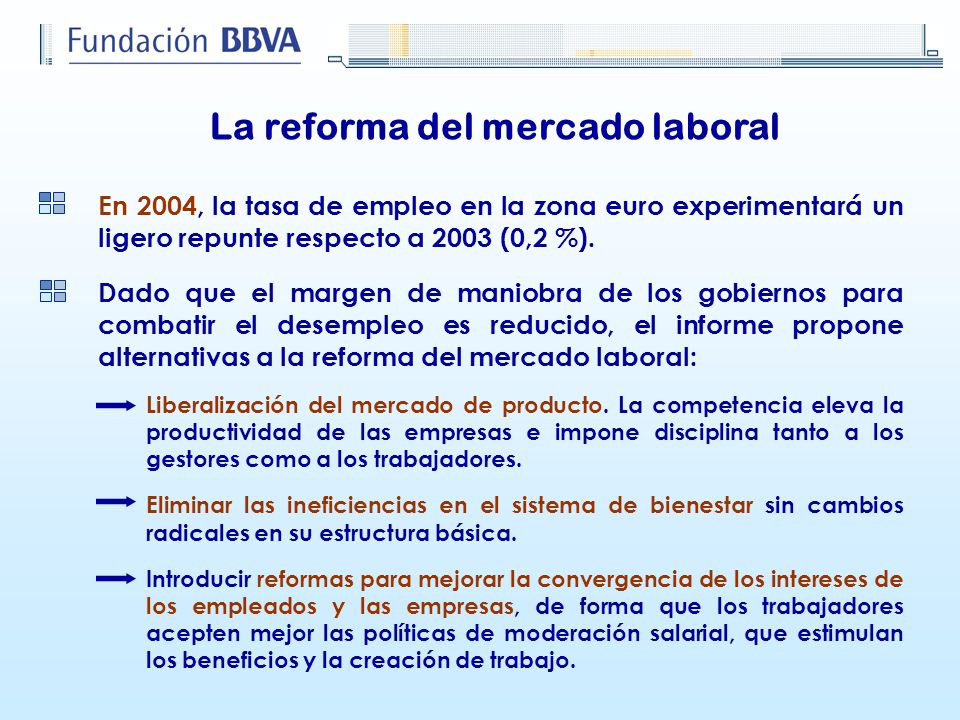 Fundación BBVA

La reforma del mercado laboral

En 2004, la tasa de empleo en la zona euro experimentará un ligero repunte respecto a 2003 (0,2 %).

Dado que el margen de maniobra de los gobiernos para combatir el desempleo es reducido, el informe propone alternativas a la reforma del mercado laboral:

Liberalización del mercado de producto. La competencia eleva la productividad de las empresas e impone disciplina tanto a los gestores como a los trabajadores.

Eliminar las ineficiencias en el sistema de bienestar sin cambios radicales en su estructura básica.

Introducir reformas para mejorar la convergencia de los intereses de los empleados y las empresas, de forma que los trabajadores acepten mejor las políticas de moderación salarial, que estimulan los beneficios y la creación de trabajo.